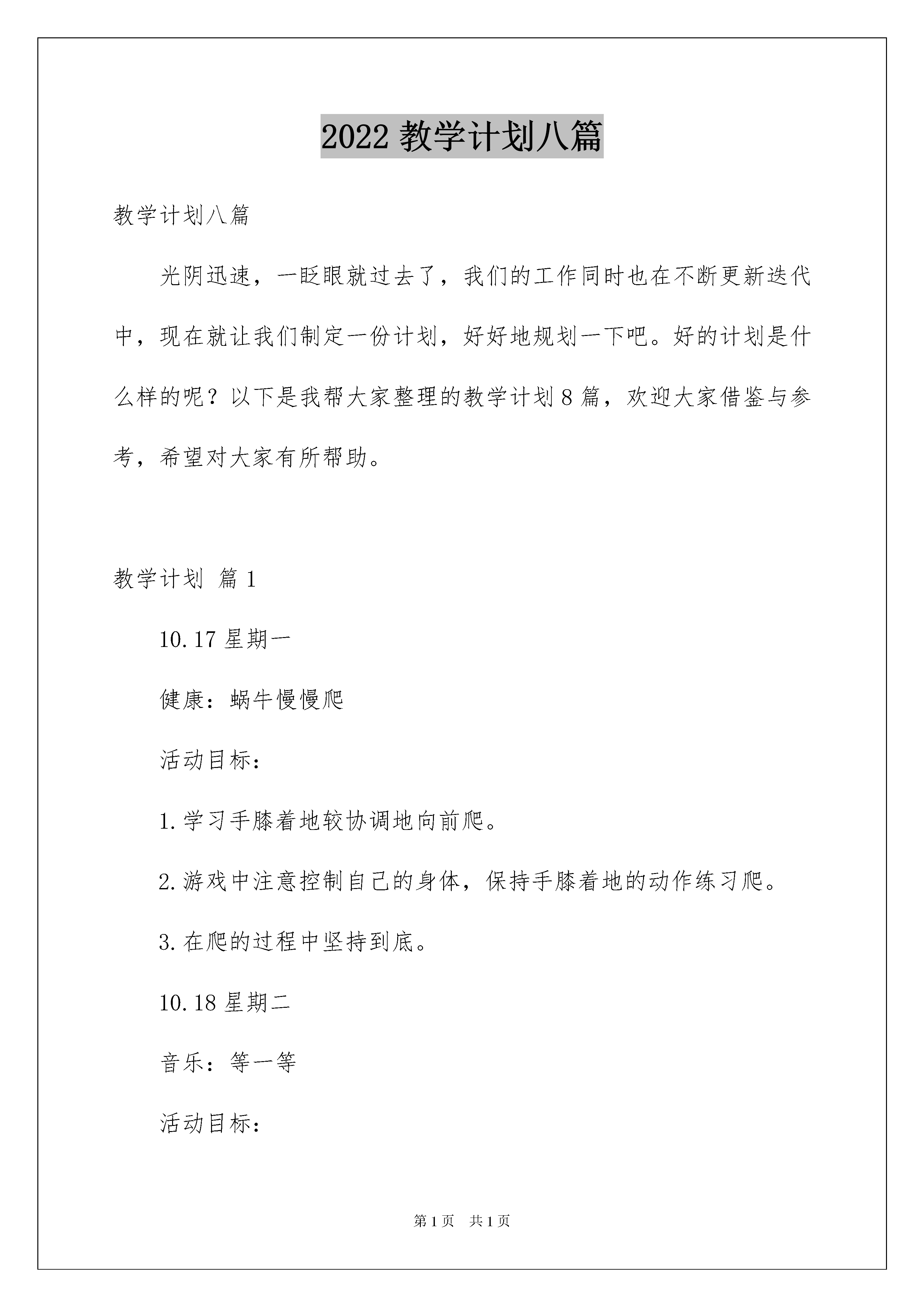 2022教学计划八篇

教学计划八篇

光阴迅速，一眨眼就过去了，我们的工作同时也在不断更新迭代中，现在就让我们制定一份计划，好好地规划一下吧。好的计划是什么样的呢？以下是我帮大家整理的教学计划8篇，欢迎大家借鉴与参考，希望对大家有所帮助。

教学计划 篇1

10.17星期一

健康：蜗牛慢慢爬

活动目标：

1.学习手膝着地较协调地向前爬。

2.游戏中注意控制自己的身体，保持手膝着地的动作练习爬。

3.在爬的过程中坚持到底。

10.18星期二

音乐：等一等

活动目标：

第1页 共1页